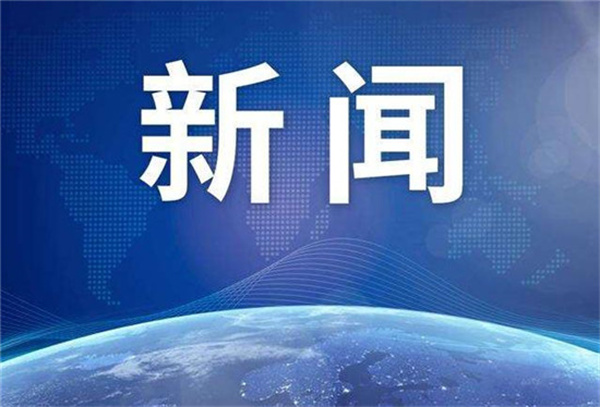 新闻